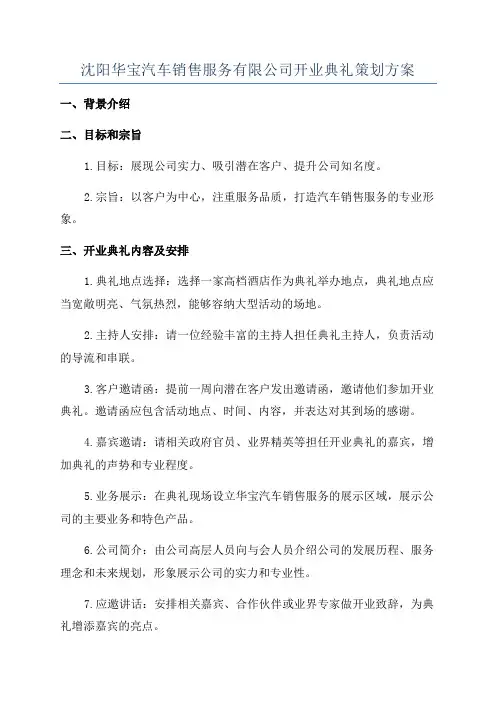 沈阳华宝汽车销售服务有限公司开业典礼策划方案

一、背景介绍

二、目标和宗旨

1.目标：展现公司实力、吸引潜在客户、提升公司知名度。

2.宗旨：以客户为中心，注重服务品质，打造汽车销售服务的专业形象。

三、开业典礼内容及安排

1.典礼地点选择：选择一家高档酒店作为典礼举办地点，典礼地点应当宽敞明亮、气氛热烈，能够容纳大型活动的场地。

2.主持人安排：请一位经验丰富的主持人担任典礼主持人，负责活动的导流和串联。

3.客户邀请函：提前一周向潜在客户发出邀请函，邀请他们参加开业典礼。邀请函应包含活动地点、时间、内容，并表达对其到场的感谢。

4.嘉宾邀请：请相关政府官员、业界精英等担任开业典礼的嘉宾，增加典礼的声势和专业程度。

5.业务展示：在典礼现场设立华宝汽车销售服务的展示区域，展示公司的主要业务和特色产品。

6.公司简介：由公司高层人员向与会人员介绍公司的发展历程、服务理念和未来规划，形象展示公司的实力和专业性。

7.应邀讲话：安排相关嘉宾、合作伙伴或业界专家做开业致辞，为典礼增添嘉宾的亮点。